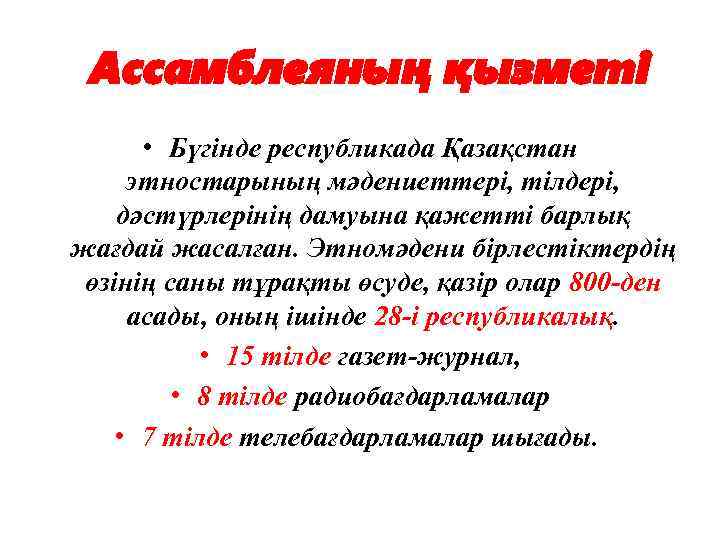 Ассамблеяның қызметі

• Бүгінде республикада Қазақстан этностарының мәдениеттері, тілдері, дәстүрлерінің дамуына қажетті барлық жағдай жасалған. Этномәдени бірлестіктердің өзінің саны тұрақты өсуде, қазір олар 800-ден асады, оның ішінде 28-і республикалық.
• 15 тілде газет-журнал,
• 8 тілде радиобағдарламалар
• 7 тілде телебағдарламалар шығады.